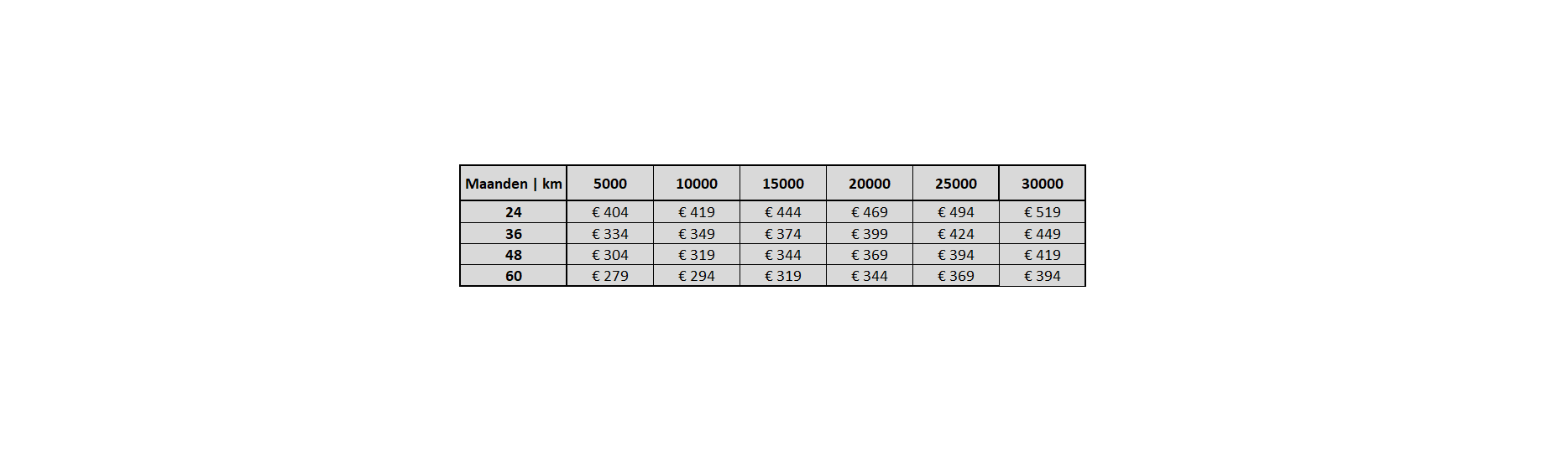 | Maanden \| km | 5000 | 10000 | 15000 | 20000 | 25000 | 30000 |
|---|---|---|---|---|---|---|
| 24 | € 404 | € 419 | € 444 | € 469 | € 494 | € 519 |
| 36 | € 334 | € 349 | € 374 | € 399 | € 424 | € 449 |
| 48 | € 304 | € 319 | € 344 | € 369 | € 394 | € 419 |
| 60 | € 279 | € 294 | € 319 | € 344 | € 369 | € 394 |